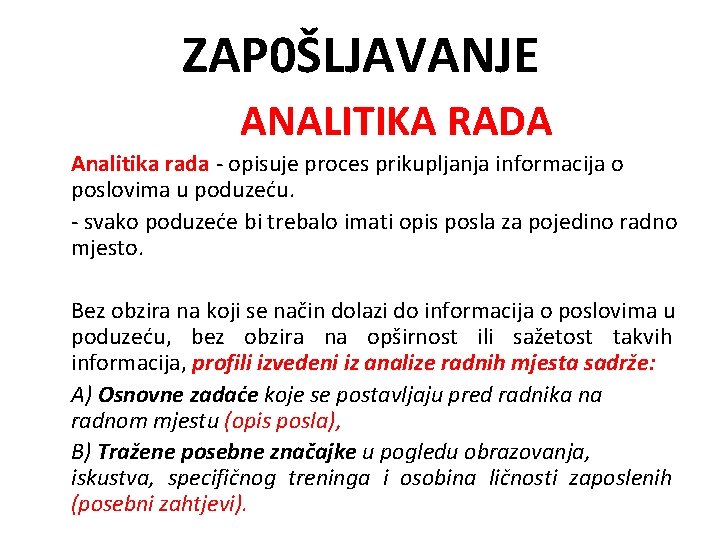 ZAP0ŠLJAVANJE

ANALITIKA RADA

Analitika rada - opisuje proces prikupljanja informacija o poslovima u poduzeću.

- svako poduzeće bi trebalo imati opis posla za pojedino radno mjesto.

Bez obzira na koji se način dolazi do informacija o poslovima u poduzeću, bez obzira na opširnost ili sažetost takvih informacija, profili izvedeni iz analize radnih mjesta sadrže:

A) Osnovne zadaće koje se postavljaju pred radnika na radnom mjestu (opis posla),

B) Tražene posebne značajke u pogledu obrazovanja, iskustva, specifičnog treninga i osobina ličnosti zaposlenih (posebni zahtjevi).